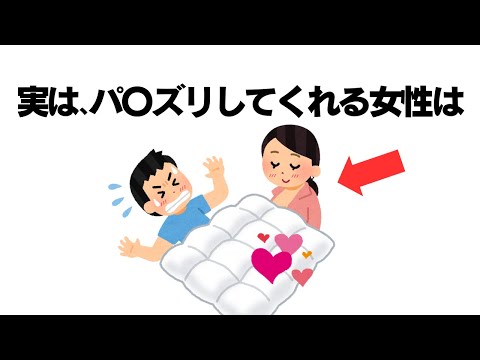 実は、パ〇ズリしてくれる女性は